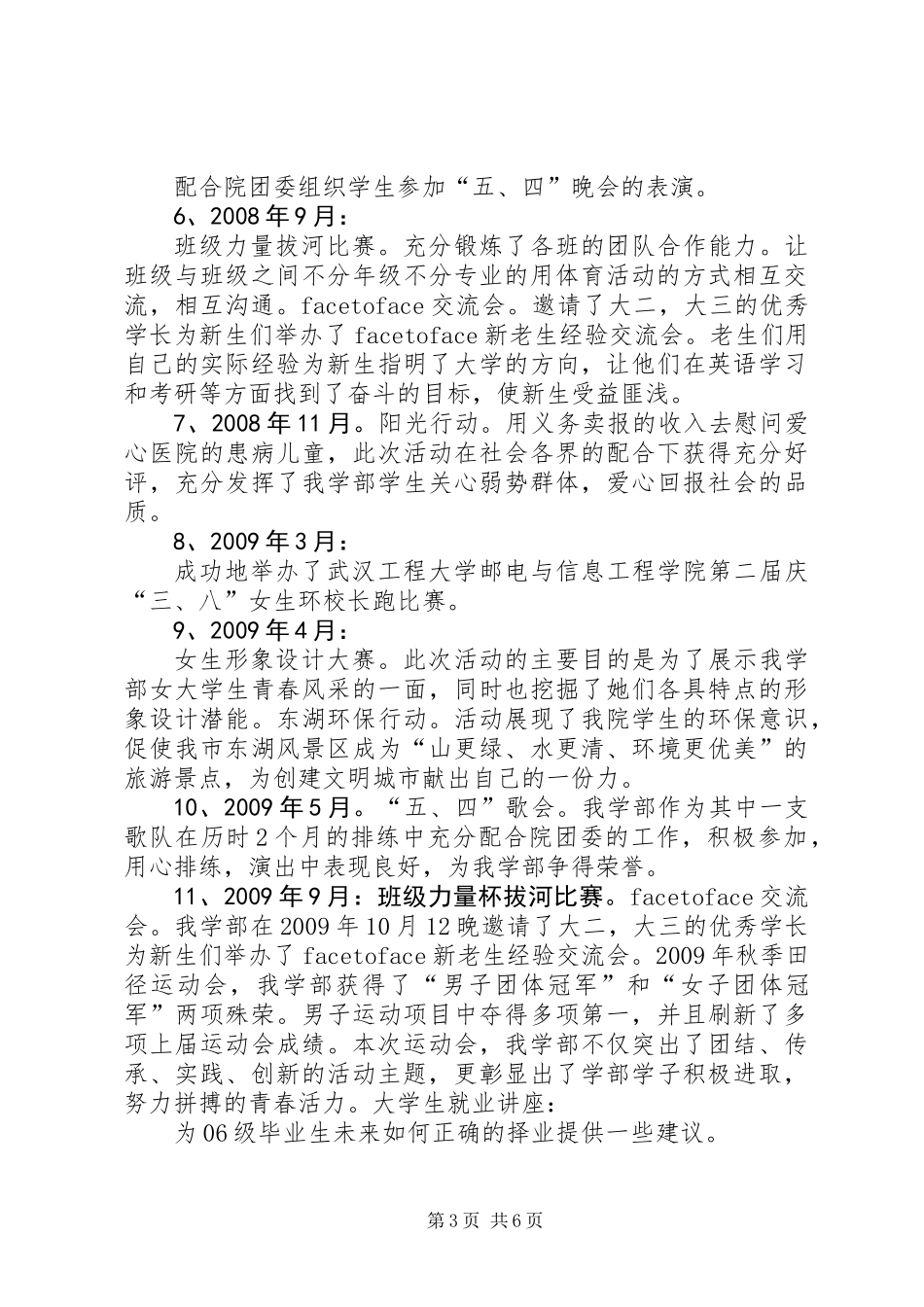 配合院团委组织学生参加“五、四”晚会的表演。

6、2008年9月：

班级力量拔河比赛。充分锻炼了各班的团队合作能力。让班级与班级之间不分年级不分专业的用体育活动的方式相互交流，相互沟通。facetoface交流会。邀请了大二，大三的优秀学长为新生们举办了facetoface新老生经验交流会。老生们用自己的实际经验为新生指明了大学的方向，让他们在英语学习和考研等方面找到了奋斗的目标，使新生受益匪浅。

7、2008年11月。阳光行动。用义务卖报的收入去慰问爱心医院的患病儿童，此次活动在社会各界的配合下获得充分好评，充分发挥了我学部学生关心弱势群体，爱心回报社会的品质。

8、2009年3月：

成功地举办了武汉工程大学邮电与信息工程学院第二届庆“三、八”女生环校长跑比赛。

9、2009年4月：

女生形象设计大赛。此次活动的主要目的是为了展示我学部女大学生青春风采的一面，同时也挖掘了她们各具特点的形象设计潜能。东湖环保行动。活动展现了我院学生的环保意识，促使我市东湖风景区成为“山更绿、水更清、环境更优美”的旅游景点，为创建文明城市献出自己的一份力。

10、2009年5月。“五、四”歌会。我学部作为其中一支歌队在历时2个月的排练中充分配合院团委的工作，积极参加，用心排练，演出中表现良好，为我学部争得荣誉。

11、2009年9月：班级力量杯拔河比赛。facetoface交流会。我学部在2009年10月12晚邀请了大二，大三的优秀学长为新生们举办了facetoface新老生经验交流会。2009年秋季田径运动会，我学部获得了“男子团体冠军”和“女子团体冠军”两项殊荣。男子运动项目中夺得多项第一，并且刷新了多项上届运动会成绩。本次运动会，我学部不仅突出了团结、传承、实践、创新的活动主题，更彰显出了学部学子积极进取，努力拼搏的青春活力。大学生就业讲座：

为06级毕业生未来如何正确的择业提供一些建议。

第3页 共6页